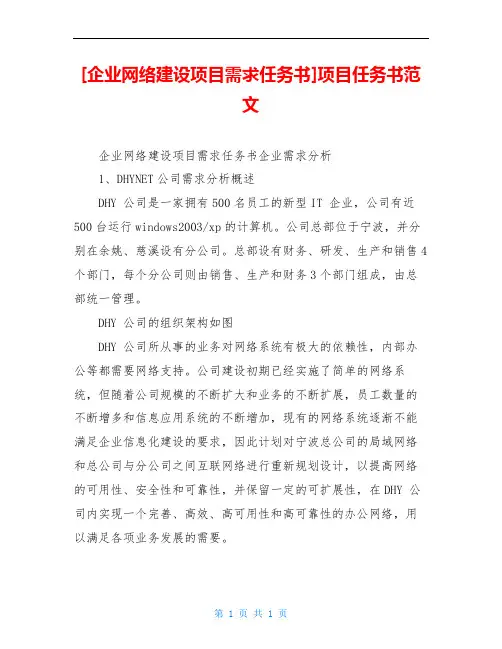 [企业网络建设项目需求任务书]项目任务书范文

企业网络建设项目需求任务书企业需求分析

1、DHYNET 公司需求分析概述

DHY 公司是一家拥有 500 名员工的新型 IT 企业，公司有近 500 台运行 windows2003/xp 的计算机。公司总部位于宁波，并分别在余姚、慈溪设有分公司。总部设有财务、研发、生产和销售 4 个部门，每个分公司则由销售、生产和财务 3 个部门组成，由总部统一管理。

DHY 公司的组织架构如图

DHY 公司所从事的业务对网络系统有极大的依赖性，内部办公等都需要网络支持。公司建设初期已经实施了简单的网络系统，但随着公司规模的不断扩大和业务的不断扩展，员工数量的不断增多和信息应用系统的不断增加，现有的网络系统逐渐不能满足企业信息化建设的要求，因此计划对宁波总公司的局域网络和总公司与分公司之间互联网络进行重新规划设计，以提高网络的可用性、安全性和可靠性，并保留一定的可扩展性，在 DHY 公司内实现一个完善、高效、高可用性和高可靠性的办公网络，用以满足各项业务发展的需要。

第 1 页 共 1 页